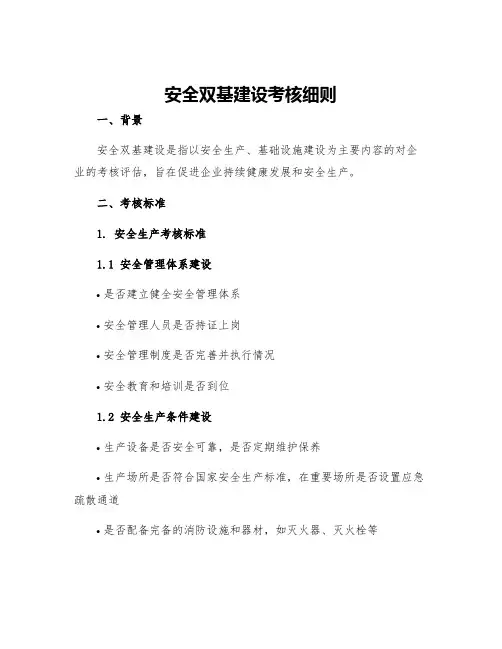 安全双基建设考核细则

一、背景

安全双基建设是指以安全生产、基础设施建设为主要内容的对企业的考核评估，旨在促进企业持续健康发展和安全生产。

二、考核标准

1. 安全生产考核标准

1.1 安全管理体系建设

• 是否建立健全安全管理体系

• 安全管理人员是否持证上岗

• 安全管理制度是否完善并执行情况

• 安全教育和培训是否到位

1.2 安全生产条件建设

• 生产设备是否安全可靠，是否定期维护保养

• 生产场所是否符合国家安全生产标准，在重要场所是否设置应急疏散通道

• 是否配备完备的消防设施和器材，如灭火器、灭火栓等